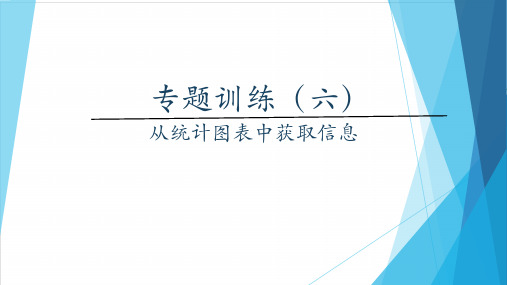 专题训练（六）

从统计图表中获取信息